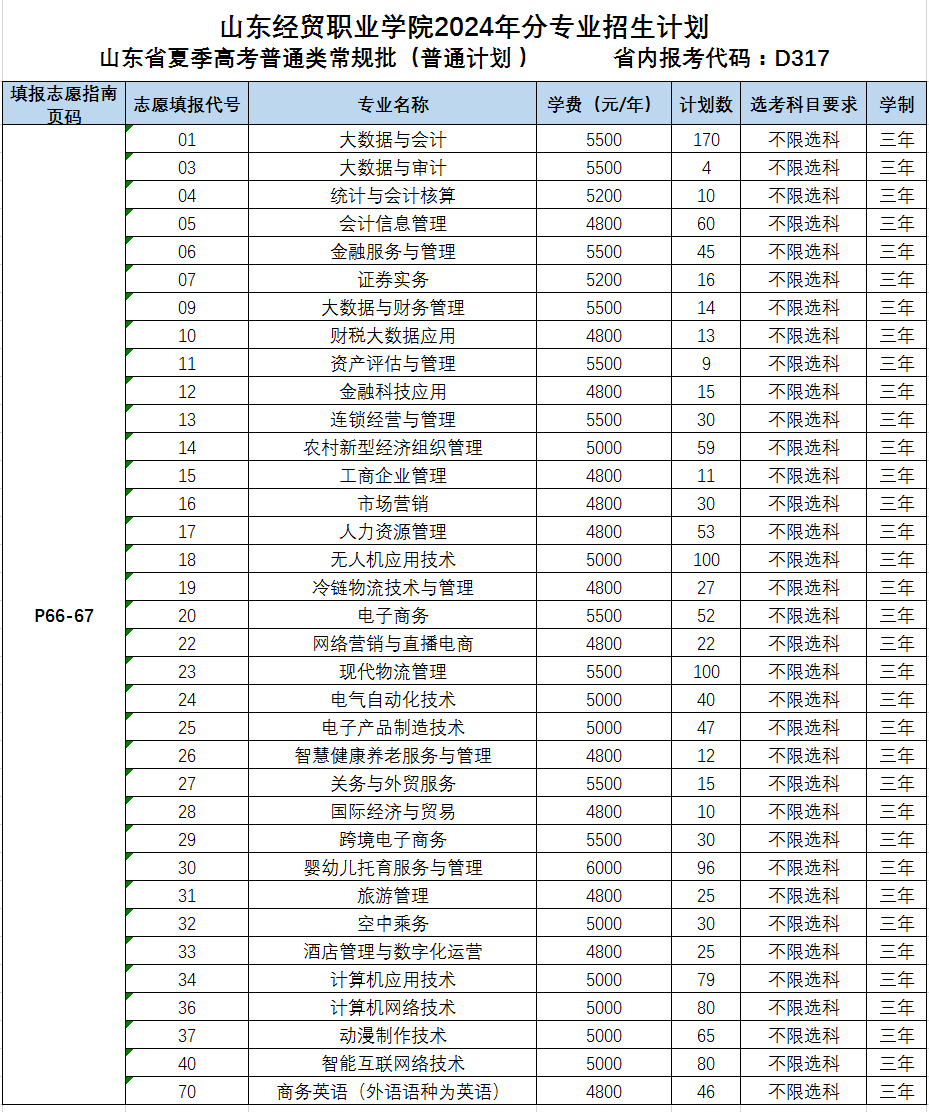 山东经贸职业学院2024年分专业招生计划

山东省夏季高考普通类常规批（普通计划） 省内报考代码：D317

| 填报志愿指南页码 | 志愿填报代号 | 专业名称 | 学费（元/年） | 计划数 | 选考科目要求 | 学制 |
|---|---|---|---|---|---|---|
| P66-67 | 01 | 大数据与会计 | 5500 | 170 | 不限选科 | 三年 |
| | 03 | 大数据与审计 | 5500 | 4 | 不限选科 | 三年 |
| | 04 | 统计与会计核算 | 5200 | 10 | 不限选科 | 三年 |
| | 05 | 会计信息管理 | 4800 | 60 | 不限选科 | 三年 |
| | 06 | 金融服务与管理 | 5500 | 45 | 不限选科 | 三年 |
| | 07 | 证券实务 | 5200 | 16 | 不限选科 | 三年 |
| | 09 | 大数据与财务管理 | 5500 | 14 | 不限选科 | 三年 |
| | 10 | 财税大数据应用 | 4800 | 13 | 不限选科 | 三年 |
| | 11 | 资产评估与管理 | 5500 | 9 | 不限选科 | 三年 |
| | 12 | 金融科技应用 | 4800 | 15 | 不限选科 | 三年 |
| | 13 | 连锁经营与管理 | 5500 | 30 | 不限选科 | 三年 |
| | 14 | 农村新型经济组织管理 | 5000 | 59 | 不限选科 | 三年 |
| | 15 | 工商企业管理 | 4800 | 11 | 不限选科 | 三年 |
| | 16 | 市场营销 | 4800 | 30 | 不限选科 | 三年 |
| | 17 | 人力资源管理 | 4800 | 53 | 不限选科 | 三年 |
| | 18 | 无人机应用技术 | 5000 | 100 | 不限选科 | 三年 |
| | 19 | 冷链物流技术与管理 | 4800 | 27 | 不限选科 | 三年 |
| | 20 | 电子商务 | 5500 | 52 | 不限选科 | 三年 |
| | 22 | 网络营销与直播电商 | 4800 | 22 | 不限选科 | 三年 |
| | 23 | 现代物流管理 | 5500 | 100 | 不限选科 | 三年 |
| | 24 | 电气自动化技术 | 5000 | 40 | 不限选科 | 三年 |
| | 25 | 电子产品制造技术 | 5000 | 47 | 不限选科 | 三年 |
| | 26 | 智慧健康养老服务与管理 | 4800 | 12 | 不限选科 | 三年 |
| | 27 | 关务与外贸服务 | 5500 | 15 | 不限选科 | 三年 |
| | 28 | 国际经济与贸易 | 4800 | 10 | 不限选科 | 三年 |
| | 29 | 跨境电子商务 | 5500 | 30 | 不限选科 | 三年 |
| | 30 | 婴幼儿托育服务与管理 | 6000 | 96 | 不限选科 | 三年 |
| | 31 | 旅游管理 | 4800 | 25 | 不限选科 | 三年 |
| | 32 | 空中乘务 | 5000 | 30 | 不限选科 | 三年 |
| | 33 | 酒店管理与数字化运营 | 4800 | 25 | 不限选科 | 三年 |
| | 34 | 计算机应用技术 | 5000 | 79 | 不限选科 | 三年 |
| | 36 | 计算机网络技术 | 5000 | 80 | 不限选科 | 三年 |
| | 37 | 动漫制作技术 | 5000 | 65 | 不限选科 | 三年 |
| | 40 | 智能互联网络技术 | 5000 | 80 | 不限选科 | 三年 |
| | 70 | 商务英语（外语语种为英语） | 4800 | 46 | 不限选科 | 三年 |